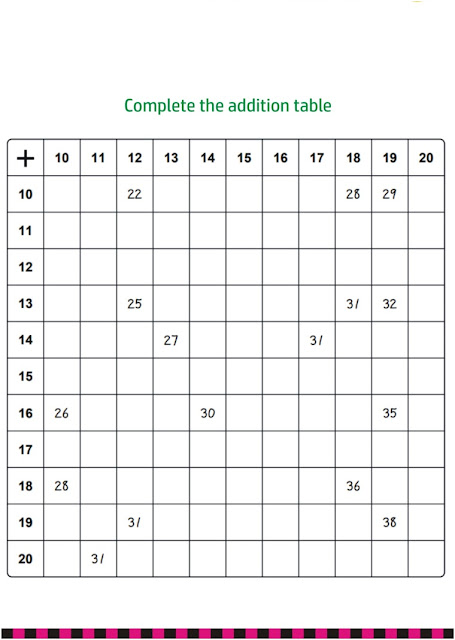 Complete the addition table

| + | 10 | 11 | 12 | 13 | 14 | 15 | 16 | 17 | 18 | 19 | 20 |
|---|---|---|---|---|---|---|---|---|---|---|---|
| 10 | | | 22 | | | | | | 28 | 29 | |
| 11 | | | | | | | | | | | |
| 12 | | | | | | | | | | | |
| 13 | | | 25 | | | | | | 31 | 32 | |
| 14 | | | | 27 | | | | 31 | | | |
| 15 | | | | | | | | | | | |
| 16 | 26 | | | | 30 | | | | | 35 | |
| 17 | | | | | | | | | | | |
| 18 | 28 | | | | | | | | 36 | | |
| 19 | | | 31 | | | | | | | 38 | |
| 20 | | 31 | | | | | | | | | |